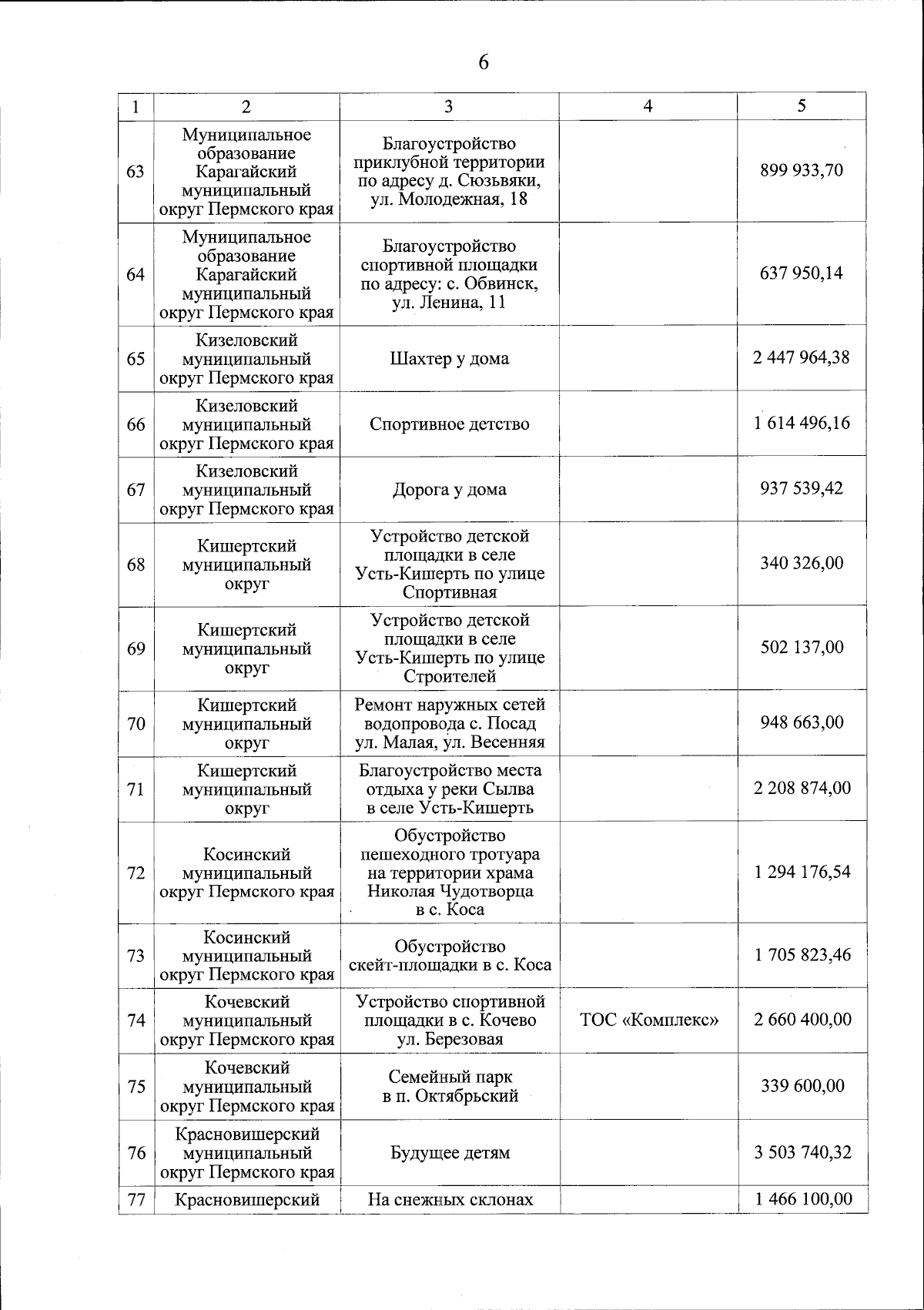 6

| 1 | 2 | 3 | 4 | 5 |
|---|---|---|---|---|
| 63 | Муниципальное образование Карагайский муниципальный округ Пермского края | Благоустройство приклубной территории по адресу д. Сюзьвяки, ул. Молодежная, 18 | | 899 933,70 |
| 64 | Муниципальное образование Карагайский муниципальный округ Пермского края | Благоустройство спортивной площадки по адресу: с. Обвинск, ул. Ленина, 11 | | 637 950,14 |
| 65 | Кизеловский муниципальный округ Пермского края | Шахтер у дома | | 2 447 964,38 |
| 66 | Кизеловский муниципальный округ Пермского края | Спортивное детство | | 1 614 496,16 |
| 67 | Кизеловский муниципальный округ Пермского края | Дорога у дома | | 937 539,42 |
| 68 | Кишертский муниципальный округ | Устройство детской площадки в селе Усть-Кишерть по улице Спортивная | | 340 326,00 |
| 69 | Кишертский муниципальный округ | Устройство детской площадки в селе Усть-Кишерть по улице Строителей | | 502 137,00 |
| 70 | Кишертский муниципальный округ | Ремонт наружных сетей водопровода с. Посад ул. Малая, ул. Весенняя | | 948 663,00 |
| 71 | Кишертский муниципальный округ | Благоустройство места отдыха у реки Сылва в селе Усть-Кишерть | | 2 208 874,00 |
| 72 | Косинский муниципальный округ Пермского края | Обустройство пешеходного тротуара на территории храма Николая Чудотворца в с. Коса | | 1 294 176,54 |
| 73 | Косинский муниципальный округ Пермского края | Обустройство скейт-площадки в с. Коса | | 1 705 823,46 |
| 74 | Кочевский муниципальный округ Пермского края | Устройство спортивной площадки в с. Кочево ул. Березовая | ТОС «Комплекс» | 2 660 400,00 |
| 75 | Кочевский муниципальный округ Пермского края | Семейный парк в п. Октябрьский | | 339 600,00 |
| 76 | Красновишерский муниципальный округ Пермского края | Будущее детям | | 3 503 740,32 |
| 77 | Красновишерский | На снежных склонах | | 1 466 100,00 |